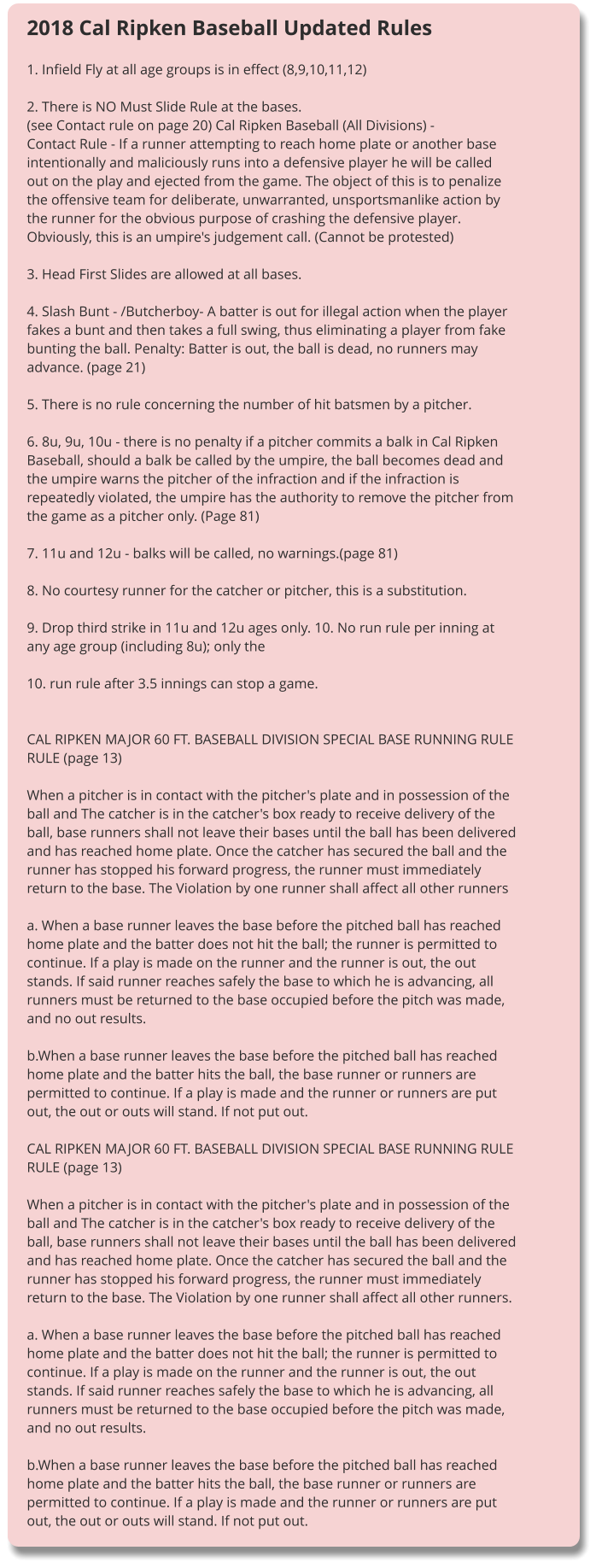 2018 Cal Ripken Baseball Updated Rules

1. Infield Fly at all age groups is in effect (8,9,10,11,12)

2. There is NO Must Slide Rule at the bases.
(see Contact rule on page 20) Cal Ripken Baseball (All Divisions) -
Contact Rule - If a runner attempting to reach home plate or another base intentionally and maliciously runs into a defensive player he will be called out on the play and ejected from the game. The object of this is to penalize the offensive team for deliberate, unwarranted, unsportsmanlike action by the runner for the obvious purpose of crashing the defensive player. Obviously, this is an umpire's judgement call. (Cannot be protested)

3. Head First Slides are allowed at all bases.

4. Slash Bunt - /Butcherboy- A batter is out for illegal action when the player fakes a bunt and then takes a full swing, thus eliminating a player from fake bunting the ball. Penalty: Batter is out, the ball is dead, no runners may advance. (page 21)

5. There is no rule concerning the number of hit batsmen by a pitcher.

6. 8u, 9u, 10u - there is no penalty if a pitcher commits a balk in Cal Ripken Baseball, should a balk be called by the umpire, the ball becomes dead and the umpire warns the pitcher of the infraction and if the infraction is repeatedly violated, the umpire has the authority to remove the pitcher from the game as a pitcher only. (Page 81)

7. 11u and 12u - balks will be called, no warnings.(page 81)

8. No courtesy runner for the catcher or pitcher, this is a substitution.

9. Drop third strike in 11u and 12u ages only. 10. No run rule per inning at any age group (including 8u); only the

10. run rule after 3.5 innings can stop a game.

CAL RIPKEN MAJOR 60 FT. BASEBALL DIVISION SPECIAL BASE RUNNING RULE RULE (page 13)

When a pitcher is in contact with the pitcher's plate and in possession of the ball and The catcher is in the catcher's box ready to receive delivery of the ball, base runners shall not leave their bases until the ball has been delivered and has reached home plate. Once the catcher has secured the ball and the runner has stopped his forward progress, the runner must immediately return to the base. The Violation by one runner shall affect all other runners

a. When a base runner leaves the base before the pitched ball has reached home plate and the batter does not hit the ball; the runner is permitted to continue. If a play is made on the runner and the runner is out, the out stands. If said runner reaches safely the base to which he is advancing, all runners must be returned to the base occupied before the pitch was made, and no out results.

b.When a base runner leaves the base before the pitched ball has reached home plate and the batter hits the ball, the base runner or runners are permitted to continue. If a play is made and the runner or runners are put out, the out or outs will stand. If not put out.

CAL RIPKEN MAJOR 60 FT. BASEBALL DIVISION SPECIAL BASE RUNNING RULE RULE (page 13)

When a pitcher is in contact with the pitcher's plate and in possession of the ball and The catcher is in the catcher's box ready to receive delivery of the ball, base runners shall not leave their bases until the ball has been delivered and has reached home plate. Once the catcher has secured the ball and the runner has stopped his forward progress, the runner must immediately return to the base. The Violation by one runner shall affect all other runners.

a. When a base runner leaves the base before the pitched ball has reached home plate and the batter does not hit the ball; the runner is permitted to continue. If a play is made on the runner and the runner is out, the out stands. If said runner reaches safely the base to which he is advancing, all runners must be returned to the base occupied before the pitch was made, and no out results.

b.When a base runner leaves the base before the pitched ball has reached home plate and the batter hits the ball, the base runner or runners are permitted to continue. If a play is made and the runner or runners are put out, the out or outs will stand. If not put out.